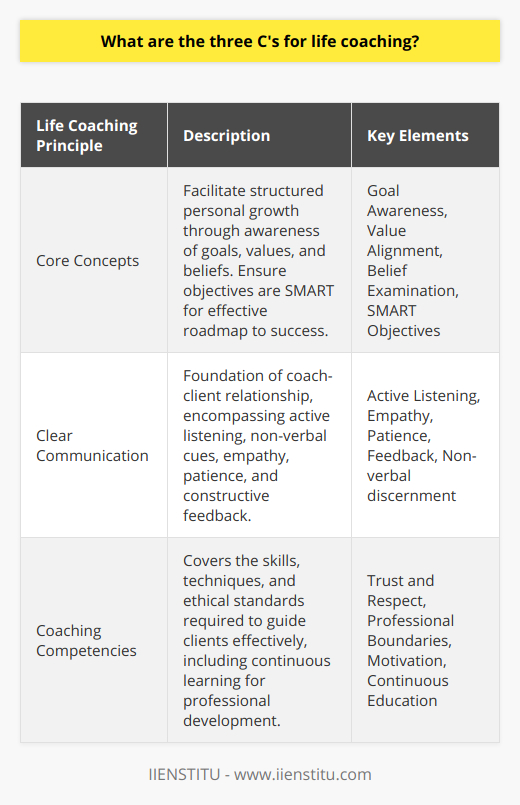 What are the three C's for life coaching?

| Life Coaching Principle | Description | Key Elements |
|---|---|---|
| Core Concepts | Facilitate structured personal growth through awareness of goals, values, and beliefs. Ensure objectives are SMART for effective roadmap to success. | Goal Awareness, Value Alignment, Belief Examination, SMART Objectives |
| Clear Communication | Foundation of coach-client relationship, encompassing active listening, non-verbal cues, empathy, patience, and constructive feedback. | Active Listening, Empathy, Patience, Feedback, Non-verbal discernment |
| Coaching Competencies | Covers the skills, techniques, and ethical standards required to guide clients effectively, including continuous learning for professional development. | Trust and Respect, Professional Boundaries, Motivation, Continuous Education |

IIENSTITU - www.iienstitu.com